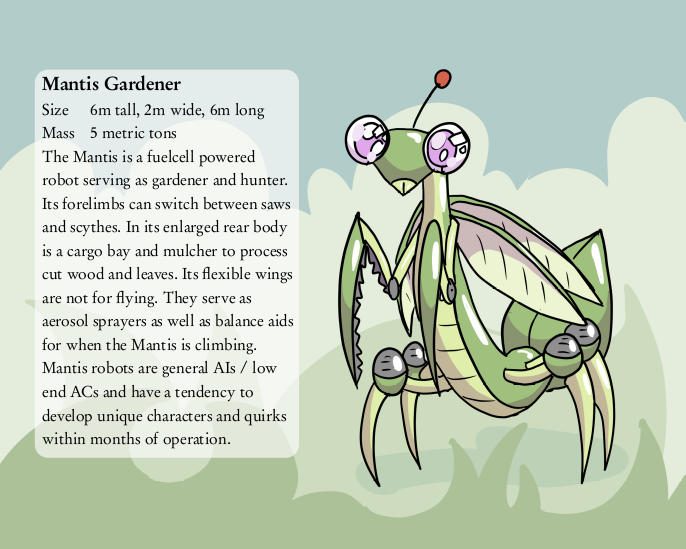 Mantis Gardener

Size 6m tall, 2m wide, 6m long
Mass 5 metric tons

The Mantis is a fuelcell powered robot serving as gardener and hunter. Its forelimbs can switch between saws and scythes. In its enlarged rear body is a cargo bay and mulcher to process cut wood and leaves. Its flexible wings are not for flying. They serve as aerosol sprayers as well as balance aids for when the Mantis is climbing. Mantis robots are general AIs / low end ACs and have a tendency to develop unique characters and quirks within months of operation.